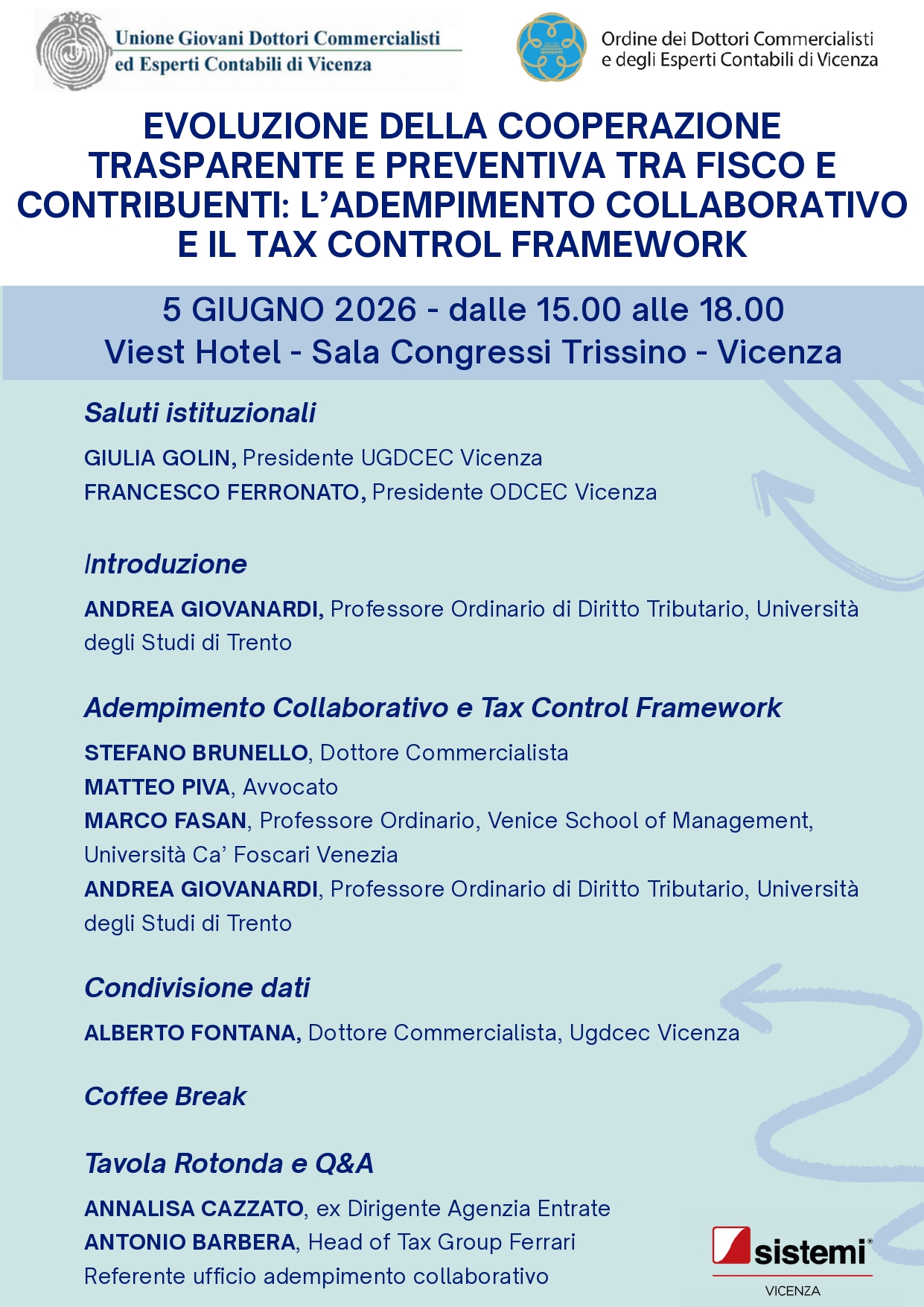 Unione Giovani Dottori Commercialisti
ed Esperti Contabili di Vicenza

Ordine dei Dottori Commercialisti
e degli Esperti Contabili di Vicenza

EVOLUZIONE DELLA COOPERAZIONE TRASPARENTE E PREVENTIVA TRA FISCO E CONTRIBUENTI: L'ADEMPIMENTO COLLABORATIVO E IL TAX CONTROL FRAMEWORK

5 GIUGNO 2026 - dalle 15.00 alle 18.00
Viest Hotel - Sala Congressi Trissino - Vicenza

Saluti istituzionali

GIULIA GOLIN, Presidente UGDCEC Vicenza
FRANCESCO FERRONATO, Presidente ODCEC Vicenza

Introduzione

ANDREA GIOVANARDI, Professore Ordinario di Diritto Tributario, Università degli Studi di Trento

Adempimento Collaborativo e Tax Control Framework

STEFANO BRUNELLO, Dottore Commercialista
MATTEO PIVA, Avvocato
MARCO FASAN, Professore Ordinario, Venice School of Management, Università Ca' Foscari Venezia
ANDREA GIOVANARDI, Professore Ordinario di Diritto Tributario, Università degli Studi di Trento

Condivisione dati

ALBERTO FONTANA, Dottore Commercialista, Ugdcec Vicenza

Coffee Break

Tavola Rotonda e Q&A

ANNALISA CAZZATO, ex Dirigente Agenzia Entrate
ANTONIO BARBERA, Head of Tax Group Ferrari
Referente ufficio adempimento collaborativo

sistemi®
VICENZA